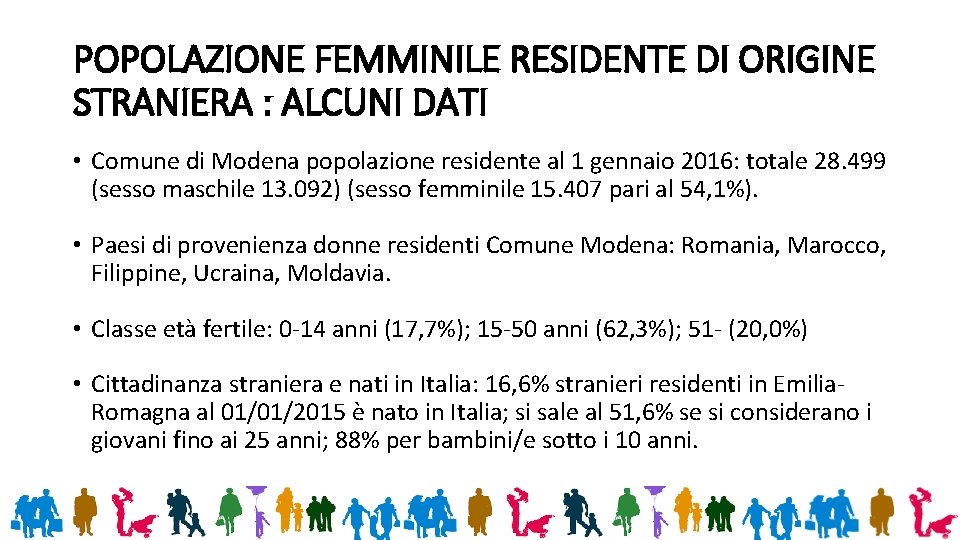 POPOLAZIONE FEMMINILE RESIDENTE DI ORIGINE STRANIERA : ALCUNI DATI

• Comune di Modena popolazione residente al 1 gennaio 2016: totale 28.499 (sesso maschile 13.092) (sesso femminile 15.407 pari al 54,1%).

• Paesi di provenienza donne residenti Comune Modena: Romania, Marocco, Filippine, Ucraina, Moldavia.

• Classe età fertile: 0-14 anni (17,7%); 15-50 anni (62,3%); 51- (20,0%)

• Cittadinanza straniera e nati in Italia: 16,6% stranieri residenti in Emilia-Romagna al 01/01/2015 è nato in Italia; si sale al 51,6% se si considerano i giovani fino ai 25 anni; 88% per bambini/e sotto i 10 anni.